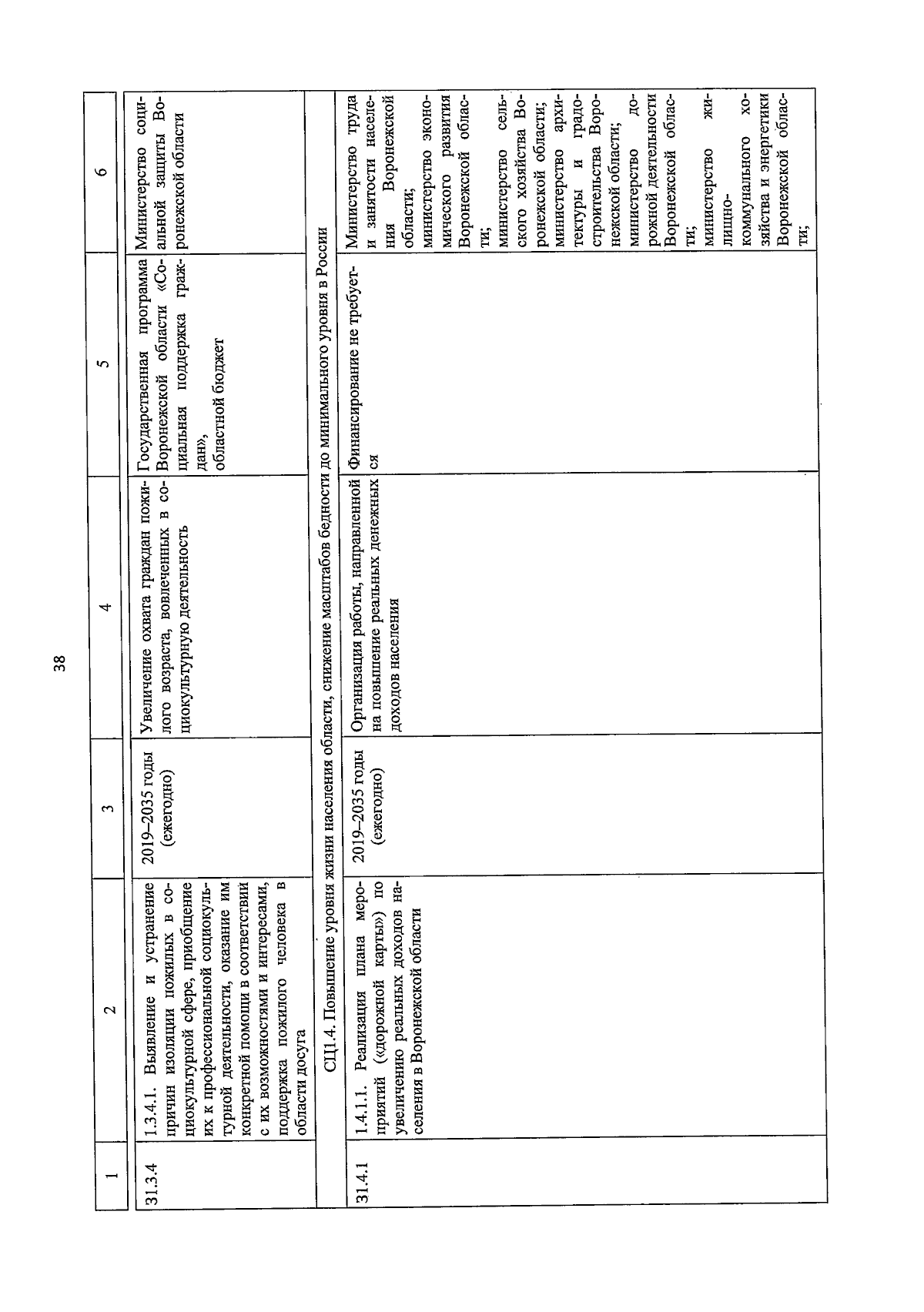 38

| 1 | 2 | 3 | 4 | 5 | 6 |
|---|---|---|---|---|---|
| З1.3.4 | 1.3.4.1. Выявление и устранение причин изоляции пожилых в социокультурной сфере, приобщение их к профессиональной социокультурной деятельности, оказание им конкретной помощи в соответствии с их возможностями и интересами, поддержка пожилого человека в области досуга | 2019–2035 годы (ежегодно) | Увеличение охвата граждан пожилого возраста, вовлеченных в социокультурную деятельность | Государственная программа Воронежской области «Социальная поддержка граждан», областной бюджет | Министерство социальной защиты Воронежской области |
| СЦ1.4. Повышение уровня жизни населения области, снижение масштабов бедности до минимального уровня в России | | | | | |
| З1.4.1 | 1.4.1.1. Реализация плана мероприятий («дорожной карты») по увеличению реальных доходов населения в Воронежской области | 2019–2035 годы (ежегодно) | Организация работы, направленной на повышение реальных денежных доходов населения | Финансирование не требуется | Министерство труда и занятости населения Воронежской области; министерство экономического развития Воронежской области; министерство сельского хозяйства Воронежской области; министерство архитектуры и градостроительства Воронежской области; министерство дорожной деятельности Воронежской области; министерство жилищно-коммунального хозяйства и энергетики Воронежской области; |